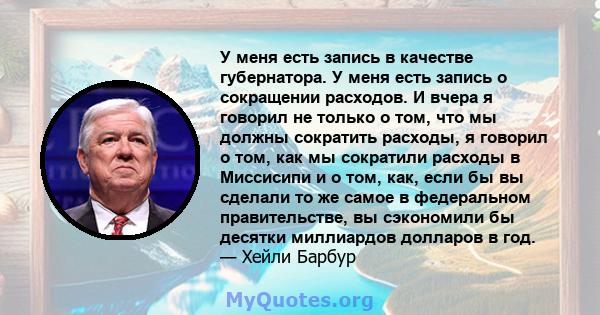 У меня есть запись в качестве губернатора. У меня есть запись о сокращении расходов. И вчера я говорил не только о том, что мы должны сократить расходы, я говорил о том, как мы сократили расходы в Миссисипи и о том, как, если бы вы сделали то же самое в федеральном правительстве, вы сэкономили бы десятки миллиардов долларов в год.
— Хейли Барбур

MyQuotes.org